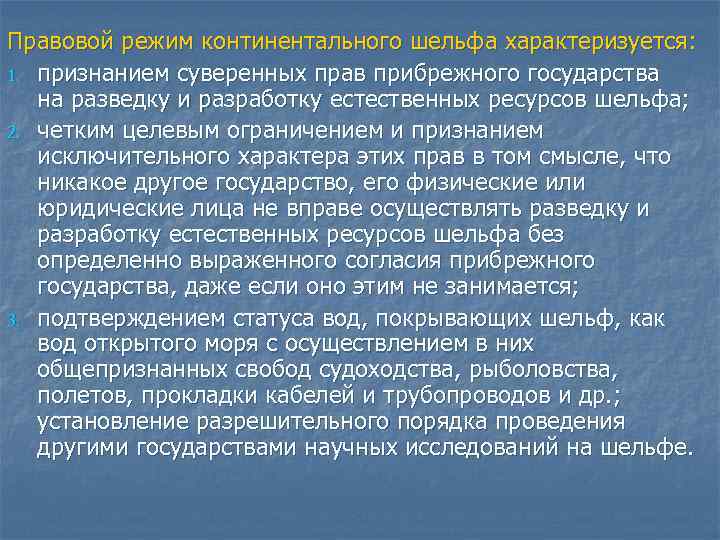 Правовой режим континентального шельфа характеризуется:

1. признанием суверенных прав прибрежного государства на разведку и разработку естественных ресурсов шельфа;

2. четким целевым ограничением и признанием исключительного характера этих прав в том смысле, что никакое другое государство, его физические или юридические лица не вправе осуществлять разведку и разработку естественных ресурсов шельфа без определенно выраженного согласия прибрежного государства, даже если оно этим не занимается;

3. подтверждением статуса вод, покрывающих шельф, как вод открытого моря с осуществлением в них общепризнанных свобод судоходства, рыболовства, полетов, прокладки кабелей и трубопроводов и др.; установление разрешительного порядка проведения другими государствами научных исследований на шельфе.